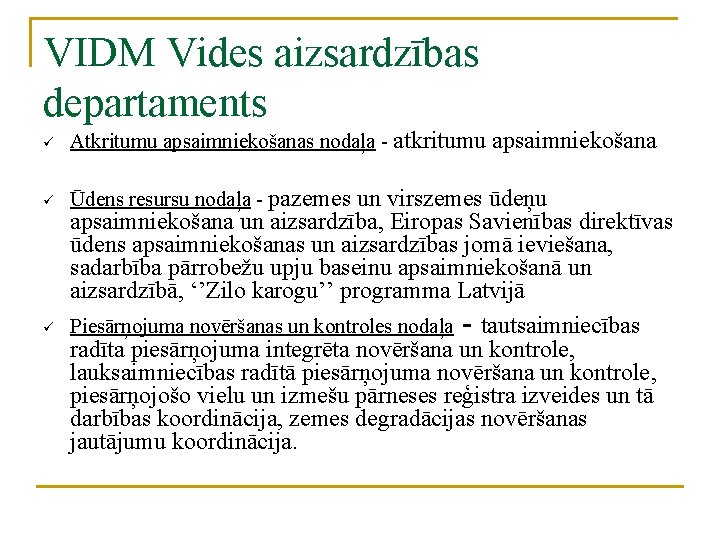 VIDM Vides aizsardzības departaments

✓ Atkritumu apsaimniekošanas nodaļa - atkritumu apsaimniekošana

✓ Ūdens resursu nodaļa - pazemes un virszemes ūdeņu apsaimniekošana un aizsardzība, Eiropas Savienības direktīvas ūdens apsaimniekošanas un aizsardzības jomā ieviešana, sadarbība pārrobežu upju baseinu apsaimniekošanā un aizsardzībā, ‘’Zilo karogu’’ programma Latvijā

✓ Piesārņojuma novēršanas un kontroles nodaļa - tautsaimniecības radīta piesārņojuma integrēta novēršana un kontrole, lauksaimniecības radītā piesārņojuma novēršana un kontrole, piesārņojošo vielu un izmešu pārneses reģistra izveides un tā darbības koordinācija, zemes degradācijas novēršanas jautājumu koordinācija.